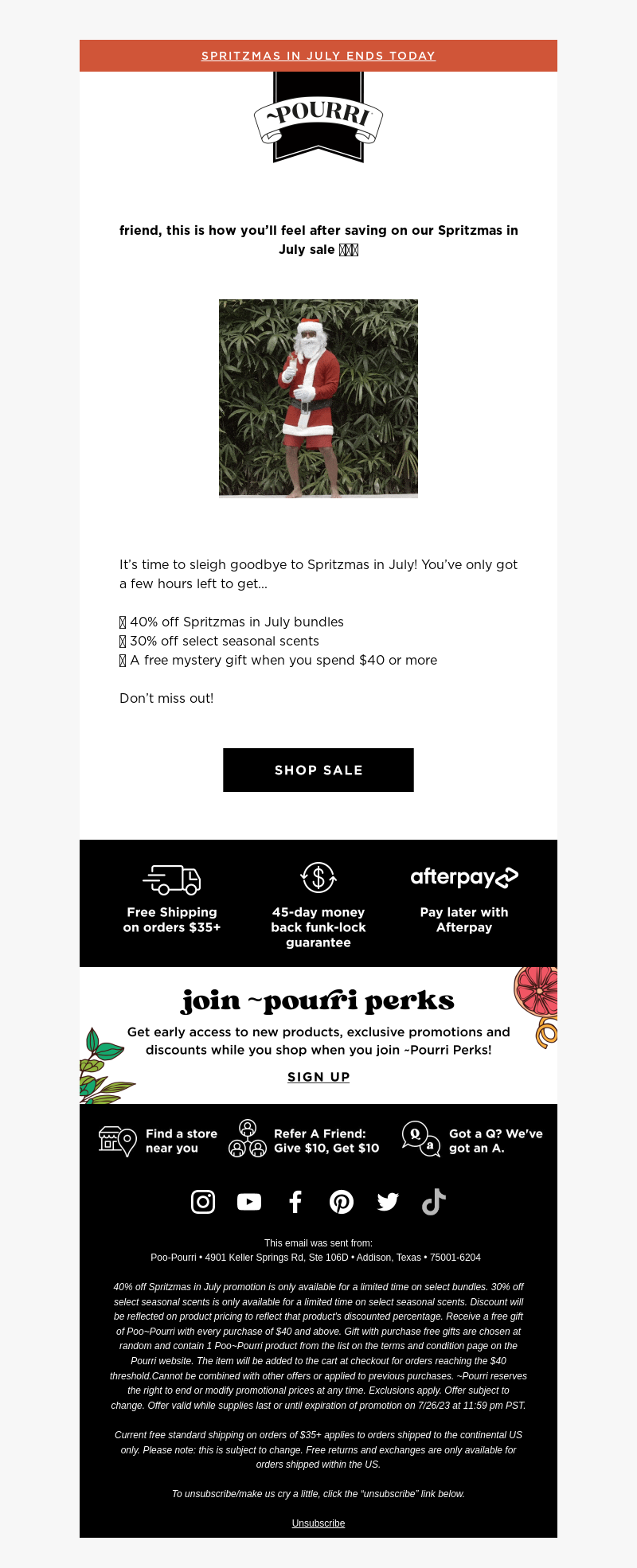 SPRITZMAS IN JULY ENDS TODAY

~POURRI

friend, this is how you'll feel after saving on our Spritzmas in July sale 

It's time to sleigh goodbye to Spritzmas in July! You've only got a few hours left to get...

 40% off Spritzmas in July bundles
 30% off select seasonal scents
 A free mystery gift when you spend $40 or more

Don't miss out!

SHOP SALE

Free Shipping on orders $35+

45-day money back funk-lock guarantee

afterpay

Pay later with Afterpay

join ~pourri perks

Get early access to new products, exclusive promotions and discounts while you shop when you join ~Pourri Perks!

SIGN UP

Find a store near you

Refer A Friend: Give $10, Get $10

Got a Q? We've got an A.

This email was sent from:
Poo-Pourri • 4901 Keller Springs Rd, Ste 106D • Addison, Texas • 75001-6204

40% off Spritzmas in July promotion is only available for a limited time on select bundles. 30% off select seasonal scents is only available for a limited time on select seasonal scents. Discount will be reflected on product pricing to reflect that product's discounted percentage. Receive a free gift of Poo~Pourri with every purchase of $40 and above. Gift with purchase free gifts are chosen at random and contain 1 Poo~Pourri product from the list on the terms and condition page on the Pourri website. The item will be added to the cart at checkout for orders reaching the $40 threshold.Cannot be combined with other offers or applied to previous purchases. ~Pourri reserves the right to end or modify promotional prices at any time. Exclusions apply. Offer subject to change. Offer valid while supplies last or until expiration of promotion on 7/26/23 at 11:59 pm PST.

Current free standard shipping on orders of $35+ applies to orders shipped to the continental US only. Please note: this is subject to change. Free returns and exchanges are only available for orders shipped within the US.

To unsubscribe/make us cry a little, click the "unsubscribe" link below.

Unsubscribe